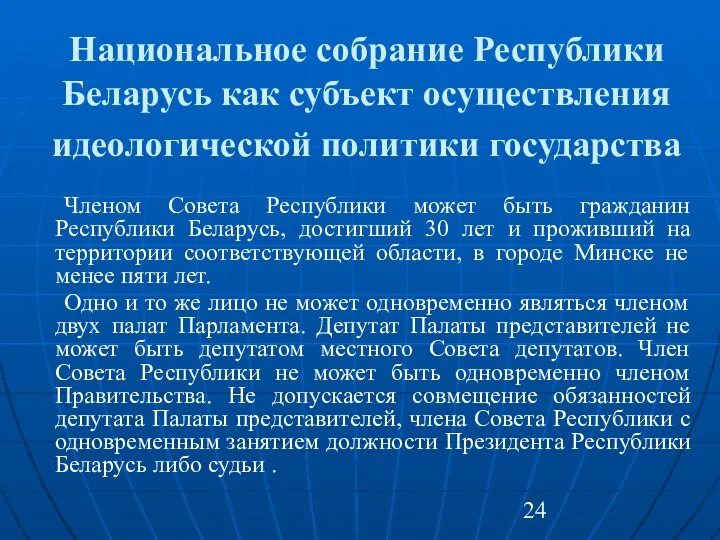 Национальное собрание Республики Беларусь как субъект осуществления идеологической политики государства

Членом Совета Республики может быть гражданин Республики Беларусь, достигший 30 лет и проживший на территории соответствующей области, в городе Минске не менее пяти лет.

Одно и то же лицо не может одновременно являться членом двух палат Парламента. Депутат Палаты представителей не может быть депутатом местного Совета депутатов. Член Совета Республики не может быть одновременно членом Правительства. Не допускается совмещение обязанностей депутата Палаты представителей, члена Совета Республики с одновременным занятием должности Президента Республики Беларусь либо судьи .

24